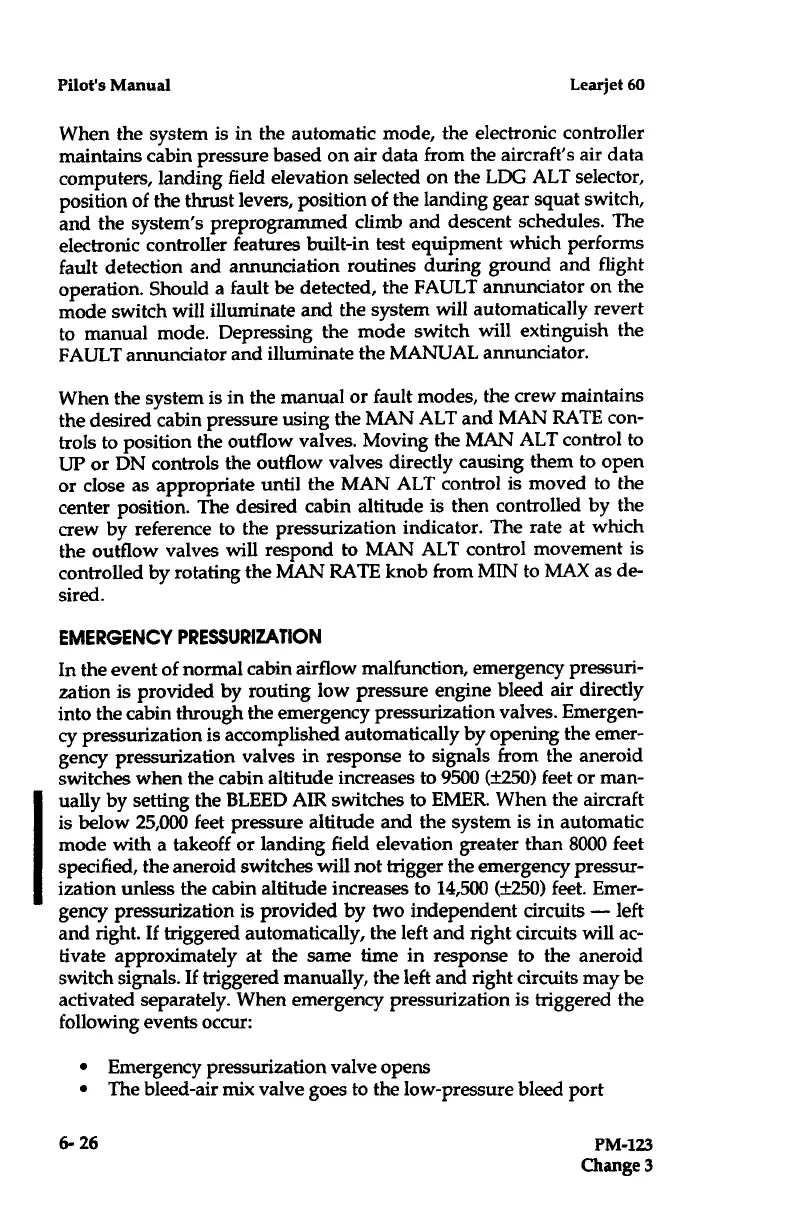 Pilot's Manual

Learjet 60

When the system is in the automatic mode, the electronic controller maintains cabin pressure based on air data from the aircraft's air data computers, landing field elevation selected on the LDG ALT selector, position of the thrust levers, position of the landing gear squat switch, and the system's preprogrammed climb and descent schedules. The electronic controller features built-in test equipment which performs fault detection and annunciation routines during ground and flight operation. Should a fault be detected, the FAULT annunciator on the mode switch will illuminate and the system will automatically revert to manual mode. Depressing the mode switch will extinguish the FAULT annunciator and illuminate the MANUAL annunciator.

When the system is in the manual or fault modes, the crew maintains the desired cabin pressure using the MAN ALT and MAN RATE controls to position the outflow valves. Moving the MAN ALT control to UP or DN controls the outflow valves directly causing them to open or close as appropriate until the MAN ALT control is moved to the center position. The desired cabin altitude is then controlled by the crew by reference to the pressurization indicator. The rate at which the outflow valves will respond to MAN ALT control movement is controlled by rotating the MAN RATE knob from MIN to MAX as desired.

EMERGENCY PRESSURIZATION

In the event of normal cabin airflow malfunction, emergency pressurization is provided by routing low pressure engine bleed air directly into the cabin through the emergency pressurization valves. Emergency pressurization is accomplished automatically by opening the emergency pressurization valves in response to signals from the aneroid switches when the cabin altitude increases to 9500 (±250) feet or manually by setting the BLEED AIR switches to EMER. When the aircraft is below 25,000 feet pressure altitude and the system is in automatic mode with a takeoff or landing field elevation greater than 8000 feet specified, the aneroid switches will not trigger the emergency pressurization unless the cabin altitude increases to 14,500 (±250) feet. Emergency pressurization is provided by two independent circuits — left and right. If triggered automatically, the left and right circuits will activate approximately at the same time in response to the aneroid switch signals. If triggered manually, the left and right circuits may be activated separately. When emergency pressurization is triggered the following events occur:

• Emergency pressurization valve opens
• The bleed-air mix valve goes to the low-pressure bleed port

6- 26

PM-123
Change 3